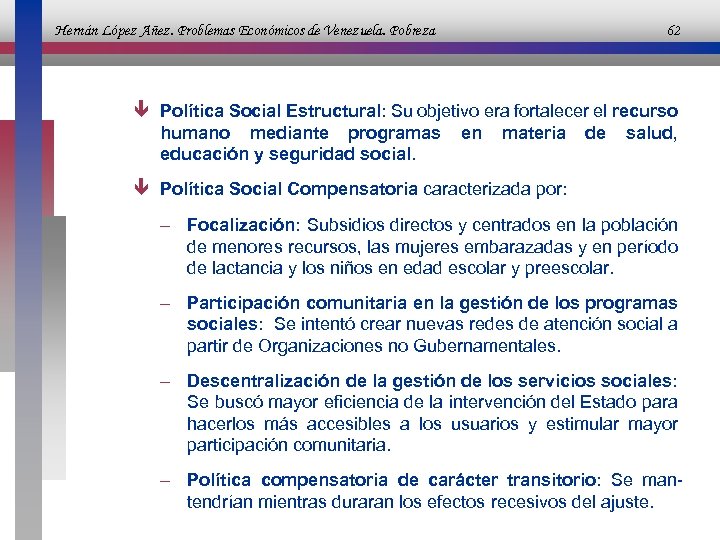 Hernán López Añez. Problemas Económicos de Venezuela. Pobreza 62

Política Social Estructural: Su objetivo era fortalecer el recurso humano mediante programas en materia de salud, educación y seguridad social.

Política Social Compensatoria caracterizada por:

– Focalización: Subsidios directos y centrados en la población de menores recursos, las mujeres embarazadas y en período de lactancia y los niños en edad escolar y preescolar.

– Participación comunitaria en la gestión de los programas sociales: Se intentó crear nuevas redes de atención social a partir de Organizaciones no Gubernamentales.

– Descentralización de la gestión de los servicios sociales: Se buscó mayor eficiencia de la intervención del Estado para hacerlos más accesibles a los usuarios y estimular mayor participación comunitaria.

– Política compensatoria de carácter transitorio: Se mantendrían mientras duraran los efectos recesivos del ajuste.